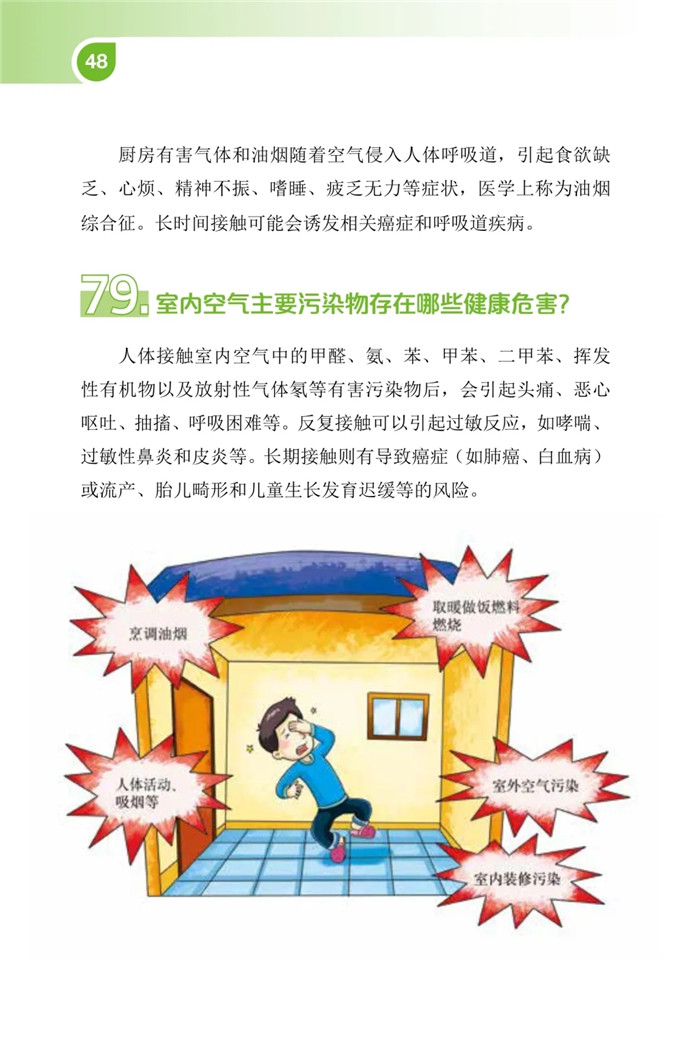 48

厨房有害气体和油烟随着空气侵入人体呼吸道，引起食欲缺乏、心烦、精神不振、嗜睡、疲乏无力等症状，医学上称为油烟综合征。长时间接触可能会诱发相关癌症和呼吸道疾病。

79.室内空气主要污染物存在哪些健康危害?

人体接触室内空气中的甲醛、氨、苯、甲苯、二甲苯、挥发性有机物以及放射性气体氡等有害污染物后，会引起头痛、恶心呕吐、抽搐、呼吸困难等。反复接触可以引起过敏反应，如哮喘、过敏性鼻炎和皮炎等。长期接触则有导致癌症（如肺癌、白血病）或流产、胎儿畸形和儿童生长发育迟缓等的风险。

烹调油烟

取暖做饭燃料燃烧

人体活动、吸烟等

室外空气污染

室内装修污染